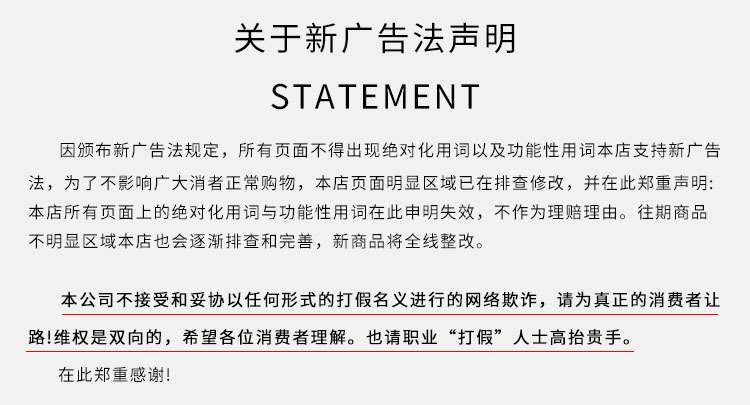 关于新广告法声明

STATEMENT

因颁布新广告法规定，所有页面不得出现绝对化用词以及功能性用词本店支持新广告法，为了不影响广大消者正常购物，本店页面明显区域已在排查修改，并在此郑重声明:本店所有页面上的绝对化用词与功能性用词在此申明失效，不作为理赔理由。往期商品不明显区域本店也会逐渐排查和完善，新商品将全线整改。

本公司不接受和妥协以任何形式的打假名义进行的网络欺诈，请为真正的消费者让路!维权是双向的，希望各位消费者理解。也请职业“打假”人士高抬贵手。

在此郑重感谢!